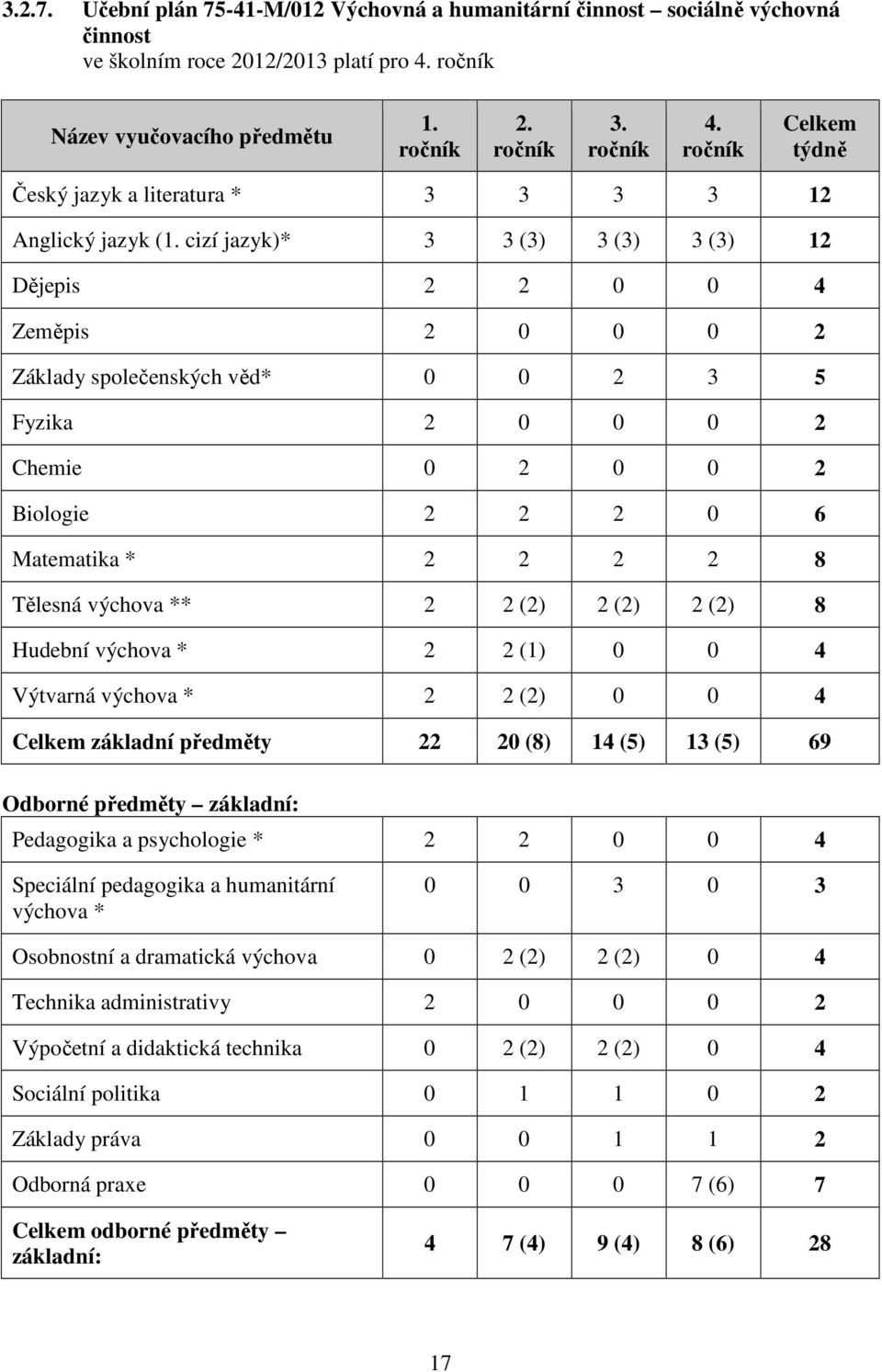 3.2.7. Učební plán 75-41-M/012 Výchovná a humanitární činnost – sociálně výchovná činnost
ve školním roce 2012/2013 platí pro 4. ročník

| Název vyučovacího předmětu | 1. ročník | 2. ročník | 3. ročník | 4. ročník | Celkem týdně |
|---|---|---|---|---|---|
| Český jazyk a literatura * | 3 | 3 | 3 | 3 | 12 |
| Anglický jazyk (1. cizí jazyk)* | 3 | 3 (3) | 3 (3) | 3 (3) | 12 |
| Dějepis | 2 | 2 | 0 | 0 | 4 |
| Zeměpis | 2 | 0 | 0 | 0 | 2 |
| Základy společenských věd* | 0 | 0 | 2 | 3 | 5 |
| Fyzika | 2 | 0 | 0 | 0 | 2 |
| Chemie | 0 | 2 | 0 | 0 | 2 |
| Biologie | 2 | 2 | 2 | 0 | 6 |
| Matematika * | 2 | 2 | 2 | 2 | 8 |
| Tělesná výchova ** | 2 | 2 (2) | 2 (2) | 2 (2) | 8 |
| Hudební výchova * | 2 | 2 (1) | 0 | 0 | 4 |
| Výtvarná výchova * | 2 | 2 (2) | 0 | 0 | 4 |
| Celkem základní předměty | 22 | 20 (8) | 14 (5) | 13 (5) | 69 |

Odborné předměty – základní:

| | | | | | |
|---|---|---|---|---|---|
| Pedagogika a psychologie * | 2 | 2 | 0 | 0 | 4 |
| Speciální pedagogika a humanitární výchova * | 0 | 0 | 3 | 0 | 3 |
| Osobnostní a dramatická výchova | 0 | 2 (2) | 2 (2) | 0 | 4 |
| Technika administrativy | 2 | 0 | 0 | 0 | 2 |
| Výpočetní a didaktická technika | 0 | 2 (2) | 2 (2) | 0 | 4 |
| Sociální politika | 0 | 1 | 1 | 0 | 2 |
| Základy práva | 0 | 0 | 1 | 1 | 2 |
| Odborná praxe | 0 | 0 | 0 | 7 (6) | 7 |
| Celkem odborné předměty – základní: | 4 | 7 (4) | 9 (4) | 8 (6) | 28 |

17